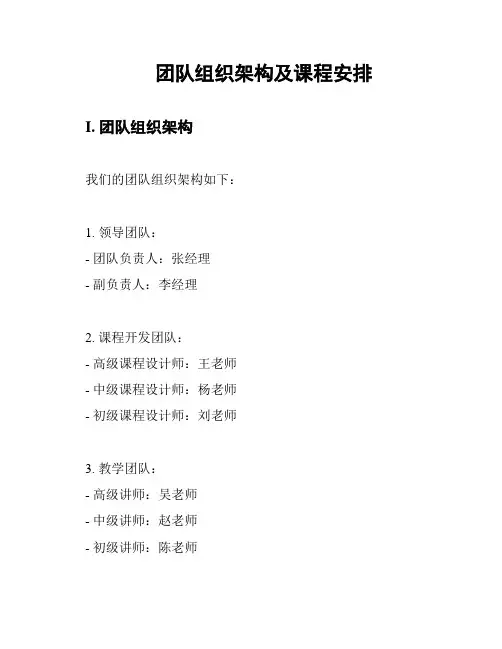 团队组织架构及课程安排

I. 团队组织架构

我们的团队组织架构如下：

1. 领导团队：
- 团队负责人：张经理
- 副负责人：李经理

2. 课程开发团队：
- 高级课程设计师：王老师
- 中级课程设计师：杨老师
- 初级课程设计师：刘老师

3. 教学团队：
- 高级讲师：吴老师
- 中级讲师：赵老师
- 初级讲师：陈老师